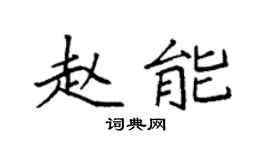 赵能

词典网